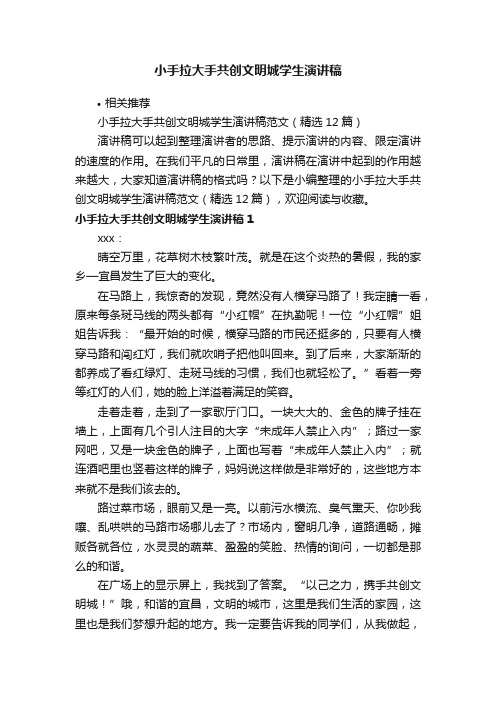 小手拉大手共创文明城学生演讲稿

• 相关推荐

小手拉大手共创文明城学生演讲稿范文（精选 12 篇）

演讲稿可以起到整理演讲者的思路、提示演讲的内容、限定演讲的速度的作用。在我们平凡的日常里，演讲稿在演讲中起到的作用越来越大，大家知道演讲稿的格式吗？以下是小编整理的小手拉大手共创文明城学生演讲稿范文（精选 12 篇），欢迎阅读与收藏。

小手拉大手共创文明城学生演讲稿 1

xxx：

晴空万里，花草树木枝繁叶茂。就是在这个炎热的暑假，我的家乡—宜昌发生了巨大的变化。

在马路上，我惊奇的发现，竟然没有人横穿马路了！我定睛一看，原来每条斑马线的两头都有“小红帽”在执勤呢！一位“小红帽”姐姐告诉我：“最开始的时候，横穿马路的市民还挺多的，只要有人横穿马路和闯红灯，我们就吹哨子把他叫回来。到了后来，大家渐渐的都养成了看红绿灯、走斑马线的习惯，我们也就轻松了。”看着一旁等红灯的人们，她的脸上洋溢着满足的笑容。

走着走着，走到了一家歌厅门口。一块大大的、金色的牌子挂在墙上，上面有几个引人注目的大字“未成年人禁止入内”；路过一家网吧，又是一块金色的牌子，上面也写着“未成年人禁止入内”；就连酒吧里也竖着这样的牌子，妈妈说这样做是非常好的，这些地方本来就不是我们该去的。

路过菜市场，眼前又是一亮。以前污水横流、臭气熏天、你吵我嚷、乱哄哄的马路市场哪儿去了？市场内，窗明几净，道路通畅，摊贩各就各位，水灵灵的蔬菜、盈盈的笑脸、热情的询问，一切都是那么的和谐。

在广场上的显示屏上，我找到了答案。“以己之力，携手共创文明城！”哦，和谐的宜昌，文明的城市，这里是我们生活的家园，这里也是我们梦想升起的地方。我一定要告诉我的同学们，从我做起，